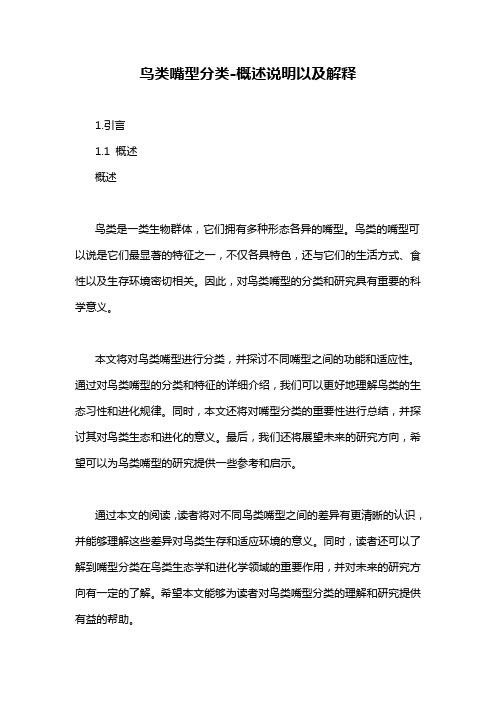 鸟类嘴型分类-概述说明以及解释

1.引言

1.1 概述

概述

鸟类是一类生物群体，它们拥有多种形态各异的嘴型。鸟类的嘴型可以说是它们最显著的特征之一，不仅各具特色，还与它们的生活方式、食性以及生存环境密切相关。因此，对鸟类嘴型的分类和研究具有重要的科学意义。

本文将对鸟类嘴型进行分类，并探讨不同嘴型之间的功能和适应性。通过对鸟类嘴型的分类和特征的详细介绍，我们可以更好地理解鸟类的生态习性和进化规律。同时，本文还将对嘴型分类的重要性进行总结，并探讨其对鸟类生态和进化的意义。最后，我们还将展望未来的研究方向，希望可以为鸟类嘴型的研究提供一些参考和启示。

通过本文的阅读，读者将对不同鸟类嘴型之间的差异有更清晰的认识，并能够理解这些差异对鸟类生存和适应环境的意义。同时，读者还可以了解到嘴型分类在鸟类生态学和进化学领域的重要作用，并对未来的研究方向有一定的了解。希望本文能够为读者对鸟类嘴型分类的理解和研究提供有益的帮助。